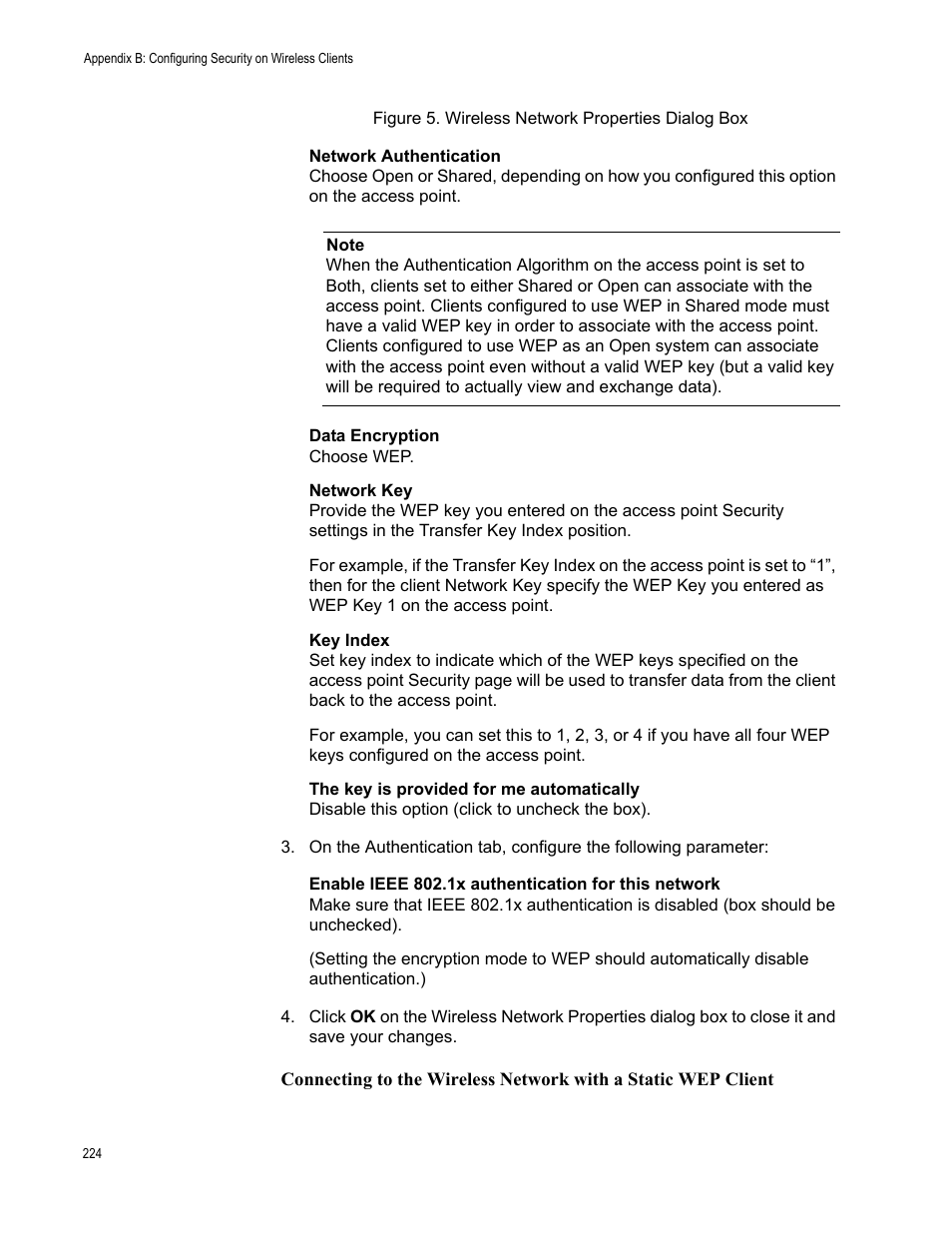 Appendix B: Configuring Security on Wireless Clients

Figure 5. Wireless Network Properties Dialog Box

Network Authentication
Choose Open or Shared, depending on how you configured this option on the access point.

Note
When the Authentication Algorithm on the access point is set to Both, clients set to either Shared or Open can associate with the access point. Clients configured to use WEP in Shared mode must have a valid WEP key in order to associate with the access point. Clients configured to use WEP as an Open system can associate with the access point even without a valid WEP key (but a valid key will be required to actually view and exchange data).

Data Encryption
Choose WEP.

Network Key
Provide the WEP key you entered on the access point Security settings in the Transfer Key Index position.

For example, if the Transfer Key Index on the access point is set to “1”, then for the client Network Key specify the WEP Key you entered as WEP Key 1 on the access point.

Key Index
Set key index to indicate which of the WEP keys specified on the access point Security page will be used to transfer data from the client back to the access point.

For example, you can set this to 1, 2, 3, or 4 if you have all four WEP keys configured on the access point.

The key is provided for me automatically
Disable this option (click to uncheck the box).

3. On the Authentication tab, configure the following parameter:

Enable IEEE 802.1x authentication for this network
Make sure that IEEE 802.1x authentication is disabled (box should be unchecked).

(Setting the encryption mode to WEP should automatically disable authentication.)

4. Click OK on the Wireless Network Properties dialog box to close it and save your changes.

Connecting to the Wireless Network with a Static WEP Client

224